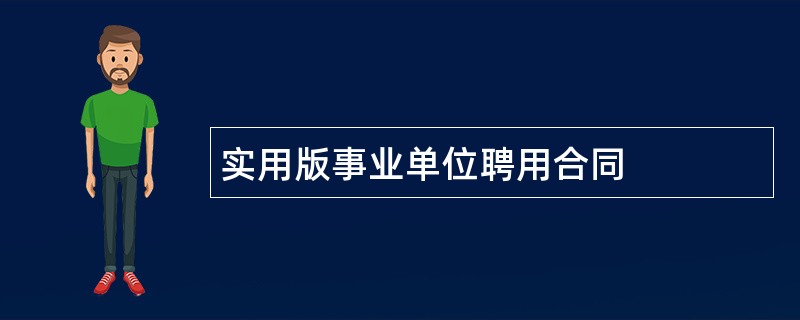 实用版事业单位聘用合同